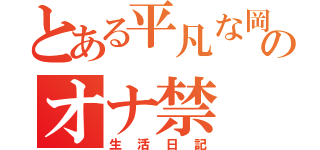 とある平凡な岡の
オナ禁
生活日記